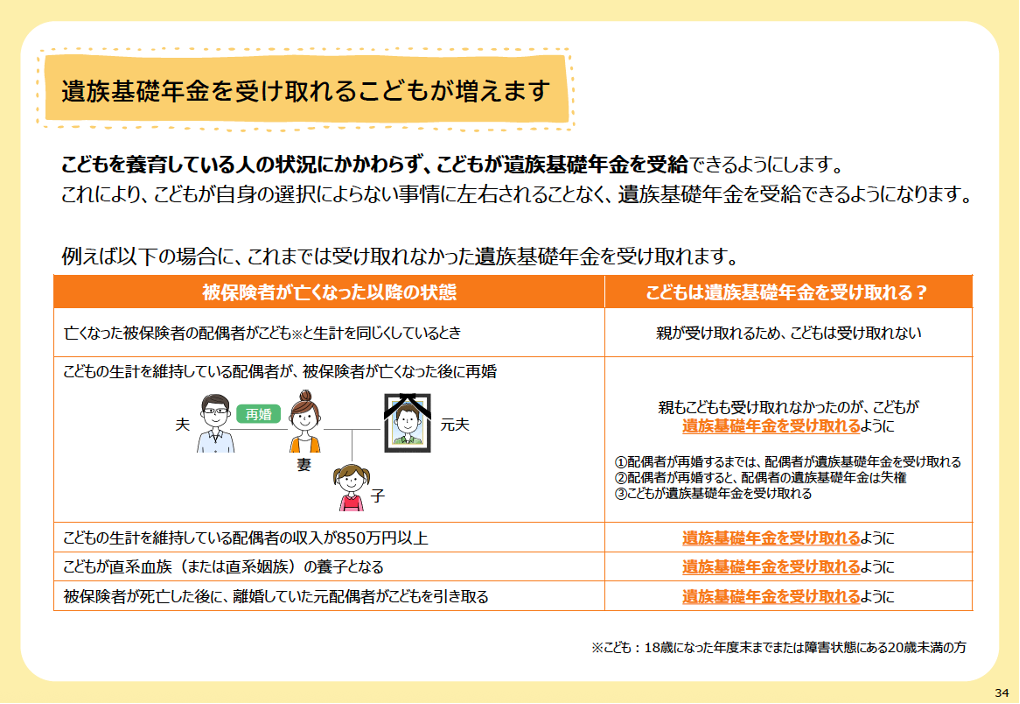 遺族基礎年金を受け取れるこどもが増えます

こどもを養育している人の状況にかかわらず、こどもが遺族基礎年金を受給できるようにします。
これにより、こどもが自身の選択によらない事情に左右されることなく、遺族基礎年金を受給できるようになります。

例えば以下の場合に、これまでは受け取れなかった遺族基礎年金を受け取れます。

| 被保険者が亡くなった以降の状態 | こどもは遺族基礎年金を受け取れる？ |
|---|---|
| 亡くなった被保険者の配偶者がこども※と生計を同じくしているとき | 親が受け取れるため、こどもは受け取れない |
| こどもの生計を維持している配偶者が、被保険者が亡くなった後に再婚 夫 再婚 妻 元夫 子 | 親もこどもも受け取れなかったのが、こどもが遺族基礎年金を受け取れるように ①配偶者が再婚するまでは、配偶者が遺族基礎年金を受け取れる ②配偶者が再婚すると、配偶者の遺族基礎年金は失権 ③こどもが遺族基礎年金を受け取れる |
| こどもの生計を維持している配偶者の収入が850万円以上 | 遺族基礎年金を受け取れるように |
| こどもが直系血族（または直系姻族）の養子となる | 遺族基礎年金を受け取れるように |
| 被保険者が死亡した後に、離婚していた元配偶者がこどもを引き取る | 遺族基礎年金を受け取れるように |

※こども：18歳になった年度末までまたは障害状態にある20歳未満の方

34